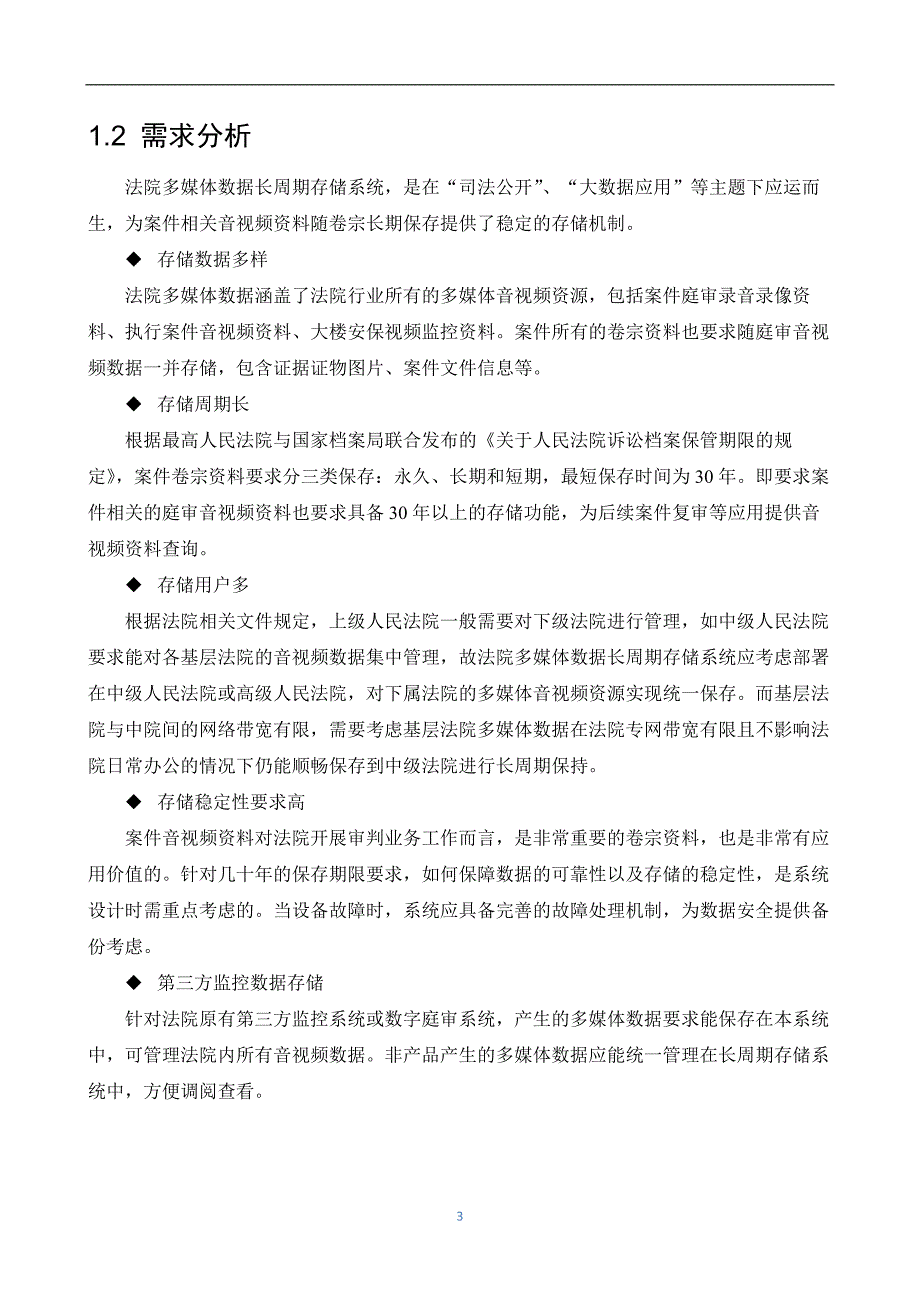 1.2 需求分析

法院多媒体数据长周期存储系统，是在“司法公开”、“大数据应用”等主题下应运而生，为案件相关音视频资料随卷宗长期保存提供了稳定的存储机制。

◆ 存储数据多样

法院多媒体数据涵盖了法院行业所有的多媒体音视频资源，包括案件庭审录音录像资料、执行案件音视频资料、大楼安保视频监控资料。案件所有的卷宗资料也要求随庭审音视频数据一并存储，包含证据证物图片、案件文件信息等。

◆ 存储周期长

根据最高人民法院与国家档案局联合发布的《关于人民法院诉讼档案保管期限的规定》，案件卷宗资料要求分三类保存：永久、长期和短期，最短保存时间为 30 年。即要求案件相关的庭审音视频资料也要求具备 30 年以上的存储功能，为后续案件复审等应用提供音视频资料查询。

◆ 存储用户多

根据法院相关文件规定，上级人民法院一般需要对下级法院进行管理，如中级人民法院要求能对各基层法院的音视频数据集中管理，故法院多媒体数据长周期存储系统应考虑部署在中级人民法院或高级人民法院，对下属法院的多媒体音视频资源实现统一保存。而基层法院与中院间的网络带宽有限，需要考虑基层法院多媒体数据在法院专网带宽有限且不影响法院日常办公的情况下仍能顺畅保存到中级法院进行长周期保持。

◆ 存储稳定性要求高

案件音视频资料对法院开展审判业务工作而言，是非常重要的卷宗资料，也是非常有应用价值的。针对几十年的保存期限要求，如何保障数据的可靠性以及存储的稳定性，是系统设计时需重点考虑的。当设备故障时，系统应具备完善的故障处理机制，为数据安全提供备份考虑。

◆ 第三方监控数据存储

针对法院原有第三方监控系统或数字庭审系统，产生的多媒体数据要求能保存在本系统中，可管理法院内所有音视频数据。非产品产生的多媒体数据应能统一管理在长周期存储系统中，方便调阅查看。

3